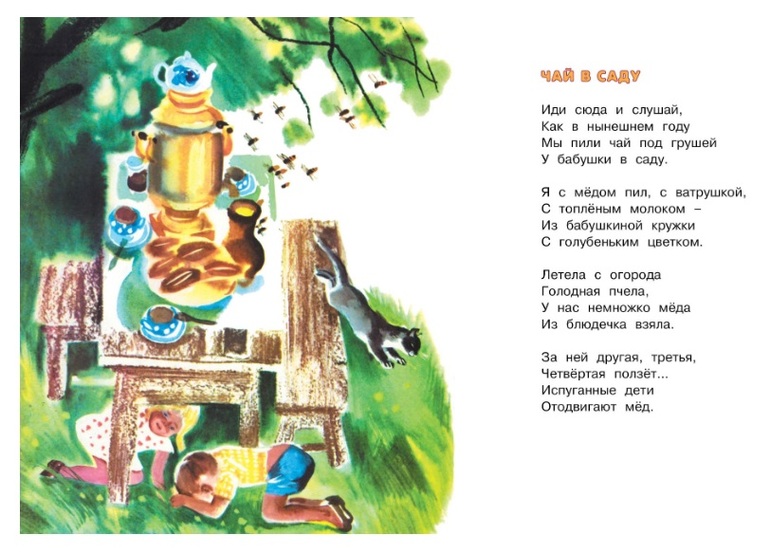 ЧАЙ В САДУ

Иди сюда и слушай,
Как в нынешнем году
Мы пили чай под грушей
У бабушки в саду.

Я с мёдом пил, с ватрушкой,
С топлёным молоком –
Из бабушкиной кружки
С голубеньким цветком.

Летела с огорода
Голодная пчела,
У нас немножко мёда
Из блюдечка взяла.

За ней другая, третья,
Четвёртая ползёт...
Испуганные дети
Отодвигают мёд.